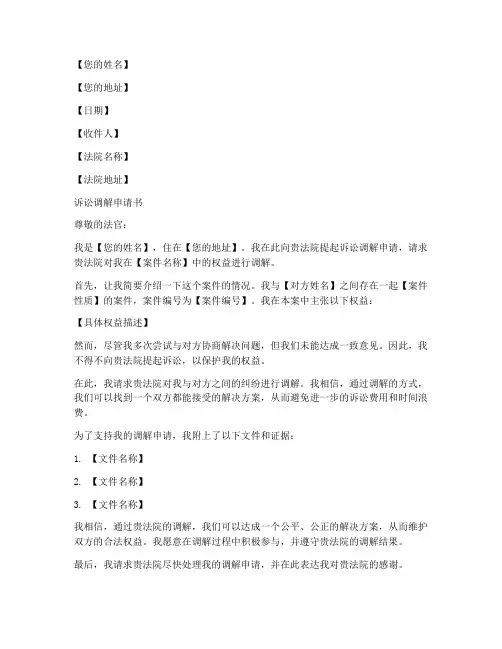 【您的姓名】

【您的地址】

【日期】

【收件人】

【法院名称】

【法院地址】

诉讼调解申请书

尊敬的法官：

我是【您的姓名】，住在【您的地址】。我在此向贵法院提起诉讼调解申请，请求贵法院对我在【案件名称】中的权益进行调解。

首先，让我简要介绍一下这个案件的情况。我与【对方姓名】之间存在一起【案件性质】的案件，案件编号为【案件编号】。我在本案中主张以下权益：

【具体权益描述】

然而，尽管我多次尝试与对方协商解决问题，但我们未能达成一致意见。因此，我不得不向贵法院提起诉讼，以保护我的权益。

在此，我请求贵法院对我与对方之间的纠纷进行调解。我相信，通过调解的方式，我们可以找到一个双方都能接受的解决方案，从而避免进一步的诉讼费用和时间浪费。

为了支持我的调解申请，我附上了以下文件和证据：

1. 【文件名称】

2. 【文件名称】

3. 【文件名称】

我相信，通过贵法院的调解，我们可以达成一个公平、公正的解决方案，从而维护双方的合法权益。我愿意在调解过程中积极参与，并遵守贵法院的调解结果。

最后，我请求贵法院尽快处理我的调解申请，并在此表达我对贵法院的感谢。